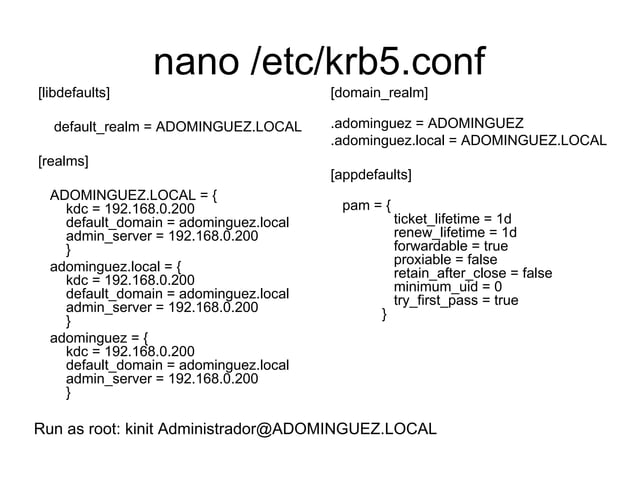 nano /etc/krb5.conf

[libdefaults]

default_realm = ADOMINGUEZ.LOCAL

[realms]

ADOMINGUEZ.LOCAL = {
kdc = 192.168.0.200
default_domain = adominguez.local
admin_server = 192.168.0.200
}
adominguez.local = {
kdc = 192.168.0.200
default_domain = adominguez.local
admin_server = 192.168.0.200
}
adominguez = {
kdc = 192.168.0.200
default_domain = adominguez.local
admin_server = 192.168.0.200
}

[domain_realm]

.adominguez = ADOMINGUEZ
.adominguez.local = ADOMINGUEZ.LOCAL

[appdefaults]

pam = {
ticket_lifetime = 1d
renew_lifetime = 1d
forwardable = true
proxiable = false
retain_after_close = false
minimum_uid = 0
try_first_pass = true
}

Run as root: kinit Administrador@ADOMINGUEZ.LOCAL